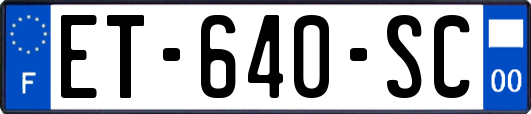 F
ET-640-SC
00